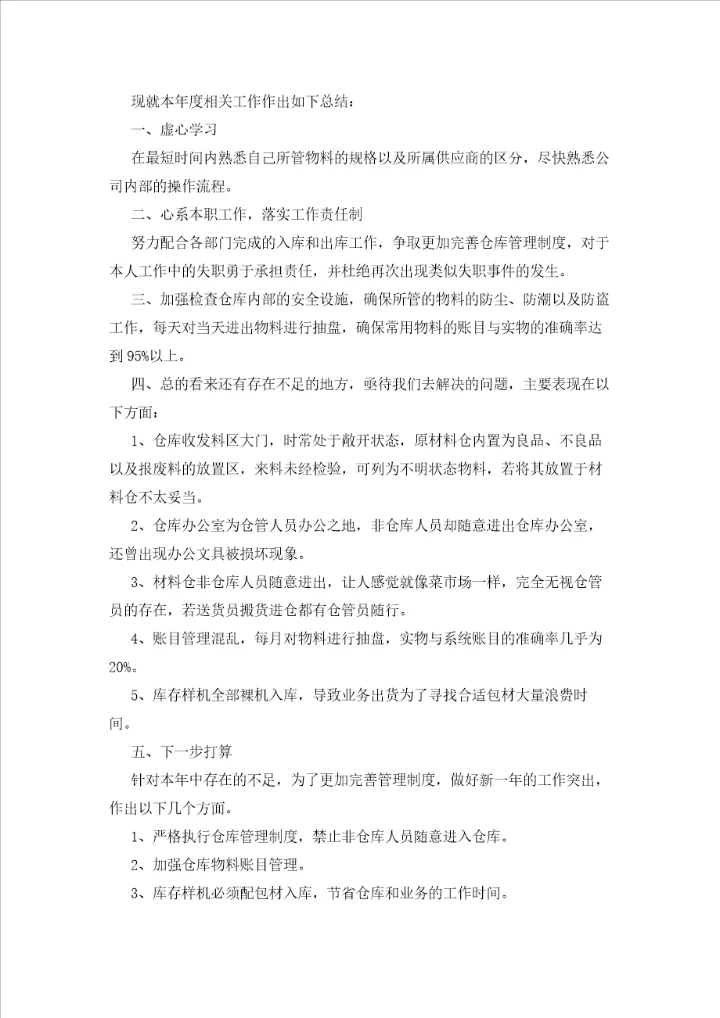 现就本年度相关工作作出如下总结：

一、虚心学习

在最短时间内熟悉自己所管物料的规格以及所属供应商的区分，尽快熟悉公司内部的操作流程。

二、心系本职工作，落实工作责任制

努力配合各部门完成的入库和出库工作，争取更加完善仓库管理制度，对于本人工作中的失职勇于承担责任，并杜绝再次出现类似失职事件的发生。

三、加强检查仓库内部的安全设施，确保所管的物料的防尘、防潮以及防盗工作，每天对当天进出物料进行抽盘，确保常用物料的账目与实物的准确率达到95%以上。

四、总的看来还有存在不足的地方，亟待我们去解决的问题，主要表现在以下方面：

1、仓库收发料区大门，时常处于敞开状态，原材料仓内置为良品、不良品以及报废料的放置区，来料未经检验，可列为不明状态物料，若将其放置于材料仓不太妥当。

2、仓库办公室为仓管人员办公之地，非仓库人员却随意进出仓库办公室，还曾出现办公文具被损坏现象。

3、材料仓非仓库人员随意进出，让人感觉就像菜市场一样，完全无视仓管员的存在，若送货员搬货进仓都有仓管员随行。

4、账目管理混乱，每月对物料进行抽盘，实物与系统账目的准确率几乎为20%。

5、库存样机全部裸机入库，导致业务出货为了寻找合适包材大量浪费时间。

五、下一步打算

针对本年中存在的不足，为了更加完善管理制度，做好新一年的工作突出，作出以下几个方面。

1、严格执行仓库管理制度，禁止非仓库人员随意进入仓库。

2、加强仓库物料账目管理。

3、库存样机必须配包材入库，节省仓库和业务的工作时间。